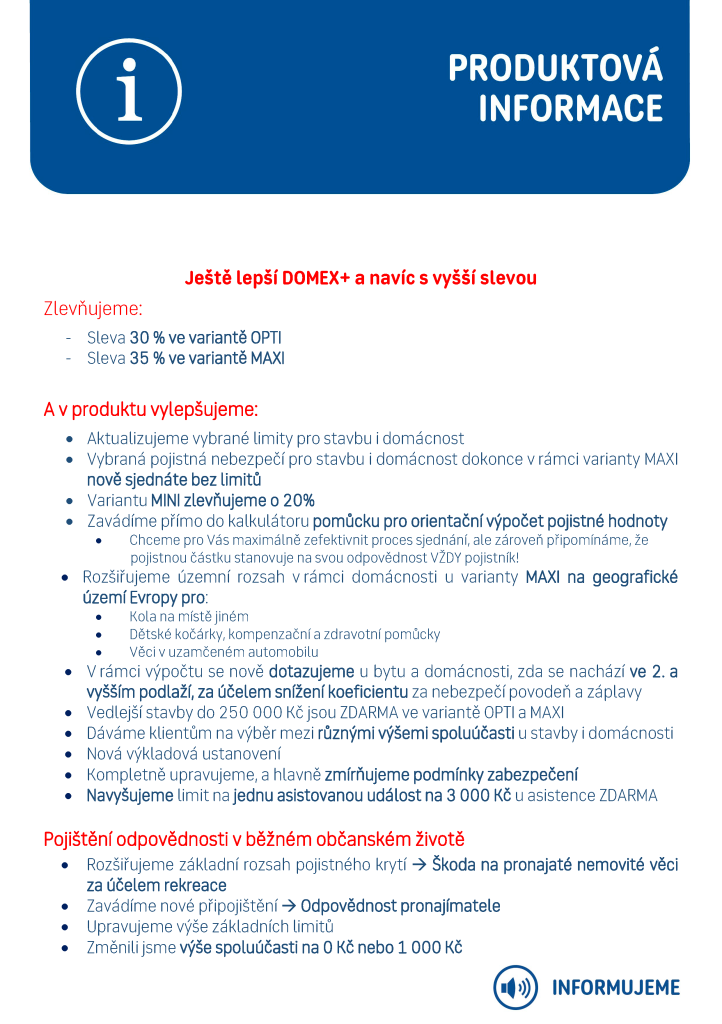 PRODUKTOVÁ INFORMACE

Ještě lepší DOMEX+ a navíc s vyšší slevou

Zlevňujeme:

- Sleva 30 % ve variantě OPTI
- Sleva 35 % ve variantě MAXI

A v produktu vylepšujeme:

• Aktualizujeme vybrané limity pro stavbu i domácnost
• Vybraná pojistná nebezpečí pro stavbu i domácnost dokonce v rámci varianty MAXI nově sjednáte bez limitů
• Variantu MINI zlevňujeme o 20%
• Zavádíme přímo do kalkulátoru pomůcku pro orientační výpočet pojistné hodnoty
• Chceme pro Vás maximálně zefektivnit proces sjednání, ale zároveň připomínáme, že pojistnou částku stanovuje na svou odpovědnost VŽDY pojistník!
• Rozšiřujeme územní rozsah v rámci domácnosti u varianty MAXI na geografické území Evropy pro:
• Kola na místě jiném
• Dětské kočárky, kompenzační a zdravotní pomůcky
• Věci v uzamčeném automobilu
• V rámci výpočtu se nově dotazujeme u bytu a domácnosti, zda se nachází ve 2. a vyšším podlaží, za účelem snížení koeficientu za nebezpečí povodeň a záplavy
• Vedlejší stavby do 250 000 Kč jsou ZDARMA ve variantě OPTI a MAXI
• Dáváme klientům na výběr mezi různými výšemi spoluúčasti u stavby i domácnosti
• Nová výkladová ustanovení
• Kompletně upravujeme, a hlavně zmírňujeme podmínky zabezpečení
• Navyšujeme limit na jednu asistovanou událost na 3 000 Kč u asistence ZDARMA

Pojištění odpovědnosti v běžném občanském životě

• Rozšiřujeme základní rozsah pojistného krytí → Škoda na pronajaté nemovité věci za účelem rekreace
• Zavádíme nové připojištění → Odpovědnost pronajímatele
• Upravujeme výše základních limitů
• Změnili jsme výše spoluúčasti na 0 Kč nebo 1 000 Kč

INFORMUJEME